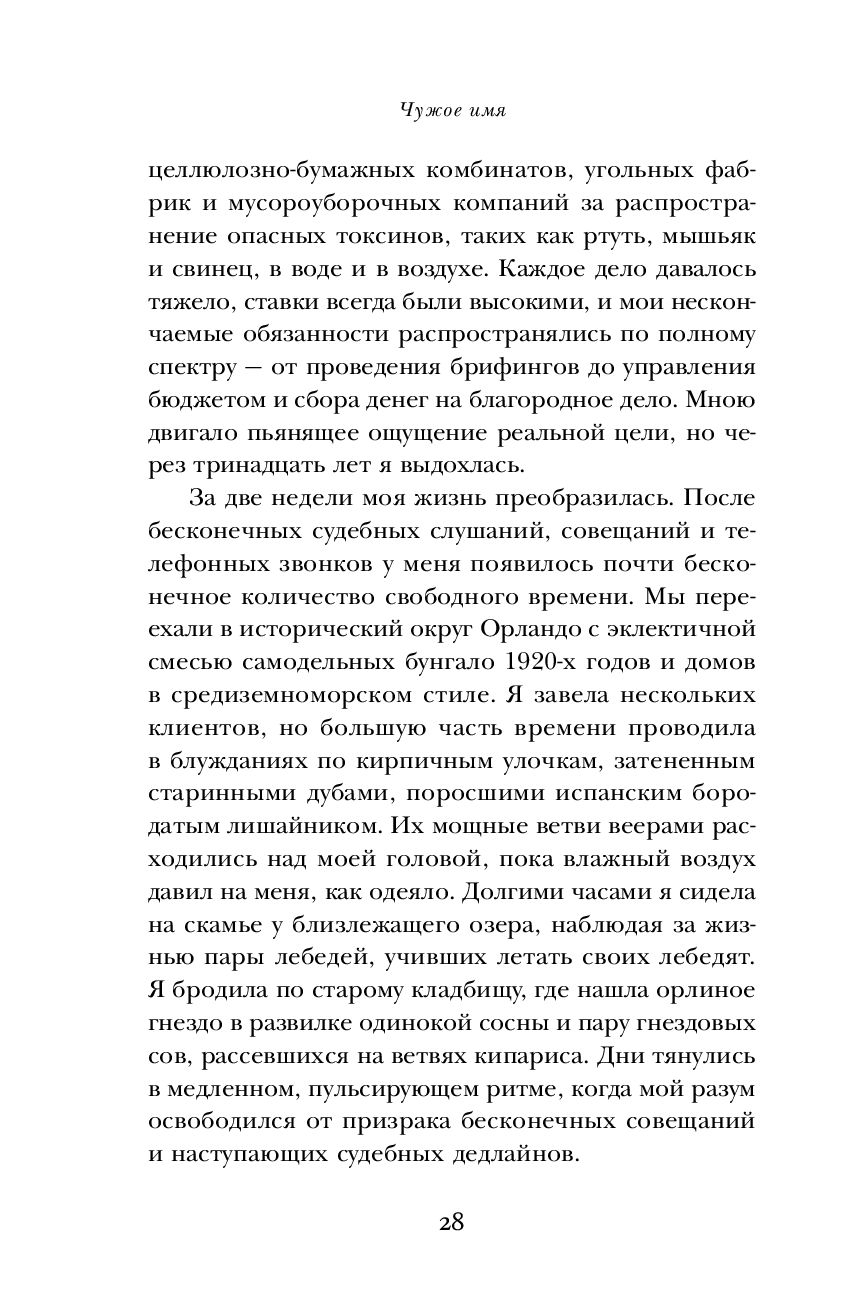 Чужое имя

целлюлозно-бумажных комбинатов, угольных фабрик и мусороуборочных компаний за распространение опасных токсинов, таких как ртуть, мышьяк и свинец, в воде и в воздухе. Каждое дело давалось тяжело, ставки всегда были высокими, и мои нескончаемые обязанности распространялись по полному спектру — от проведения брифингов до управления бюджетом и сбора денег на благородное дело. Мною двигало пьянящее ощущение реальной цели, но через тринадцать лет я выдохлась.

За две недели моя жизнь преобразилась. После бесконечных судебных слушаний, совещаний и телефонных звонков у меня появилось почти бесконечное количество свободного времени. Мы переехали в исторический округ Орландо с эклектичной смесью самодельных бунгало 1920-х годов и домов в средиземноморском стиле. Я завела нескольких клиентов, но большую часть времени проводила в блужданиях по кирпичным улочкам, затененным старинными дубами, поросшими испанским бородатым лишайником. Их мощные ветви веерами расходились над моей головой, пока влажный воздух давил на меня, как одеяло. Долгими часами я сидела на скамье у близлежащего озера, наблюдая за жизнью пары лебедей, учивших летать своих лебедят. Я бродила по старому кладбищу, где нашла орлиное гнездо в развилке одинокой сосны и пару гнездовых сов, рассевшихся на ветвях кипариса. Дни тянулись в медленном, пульсирующем ритме, когда мой разум освободился от призрака бесконечных совещаний и наступающих судебных дедлайнов.

28